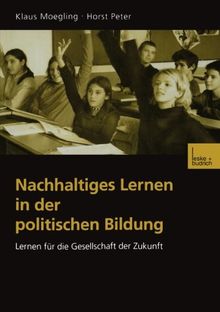 Klaus Moegling · Horst Peter

leske + budrich

Nachhaltiges Lernen in der politischen Bildung

Lernen für die Gesellschaft der Zukunft